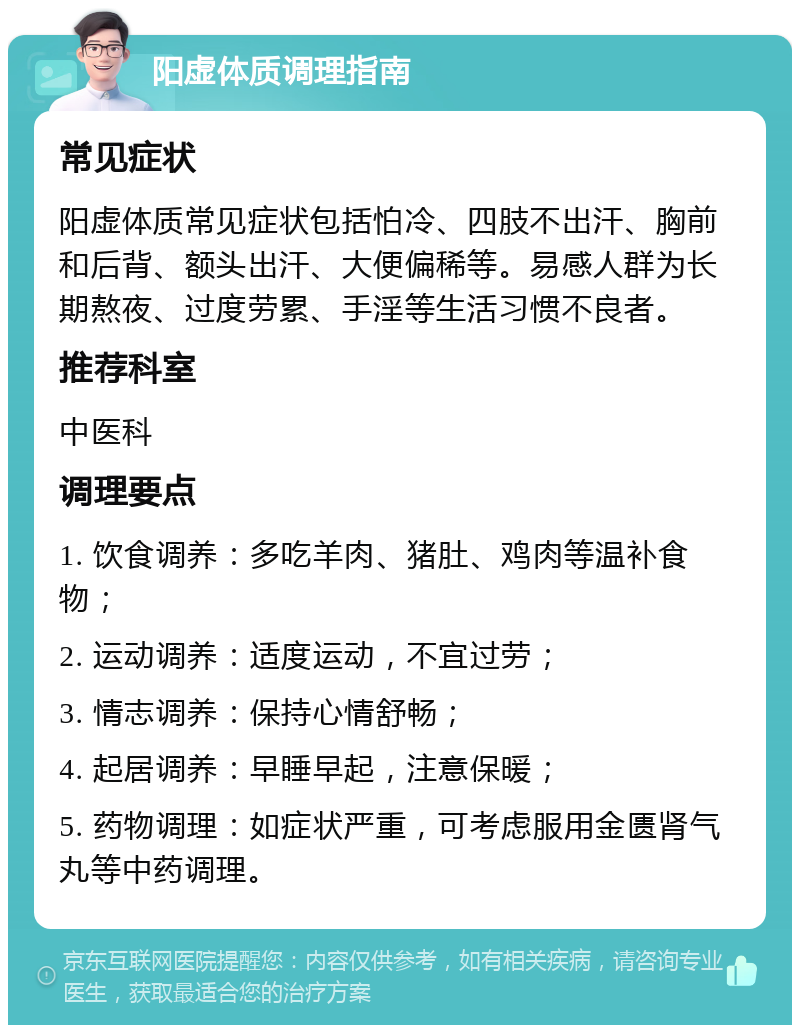 阳虚体质调理指南

常见症状

阳虚体质常见症状包括怕冷、四肢不出汗、胸前和后背、额头出汗、大便偏稀等。易感人群为长期熬夜、过度劳累、手淫等生活习惯不良者。

推荐科室

中医科

调理要点

1. 饮食调养：多吃羊肉、猪肚、鸡肉等温补食物；

2. 运动调养：适度运动，不宜过劳；

3. 情志调养：保持心情舒畅；

4. 起居调养：早睡早起，注意保暖；

5. 药物调理：如症状严重，可考虑服用金匮肾气丸等中药调理。

京东互联网医院提醒您：内容仅供参考，如有相关疾病，请咨询专业医生，获取最适合您的治疗方案